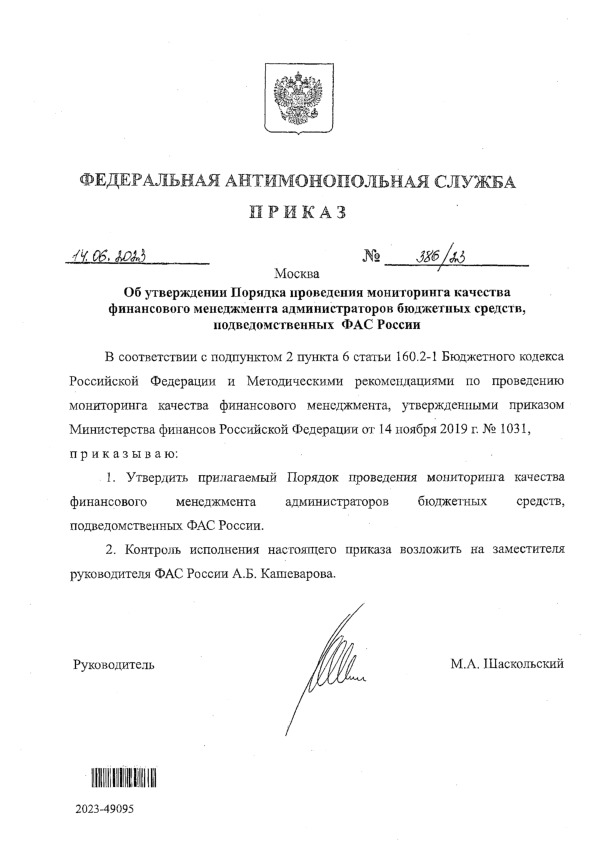 ФЕДЕРАЛЬНАЯ АНТИМОНОПОЛЬНАЯ СЛУЖБА

ПРИКАЗ

14.06.2023 № 386/23

Москва

Об утверждении Порядка проведения мониторинга качества финансового менеджмента администраторов бюджетных средств, подведомственных ФАС России

В соответствии с подпунктом 2 пункта 6 статьи 160.2-1 Бюджетного кодекса Российской Федерации и Методическими рекомендациями по проведению мониторинга качества финансового менеджмента, утвержденными приказом Министерства финансов Российской Федерации от 14 ноября 2019 г. № 1031, приказываю:

1. Утвердить прилагаемый Порядок проведения мониторинга качества финансового менеджмента администраторов бюджетных средств, подведомственных ФАС России.

2. Контроль исполнения настоящего приказа возложить на заместителя руководителя ФАС России А.Б. Кашеварова.

Руководитель М.А. Шаскольский

2023-49095